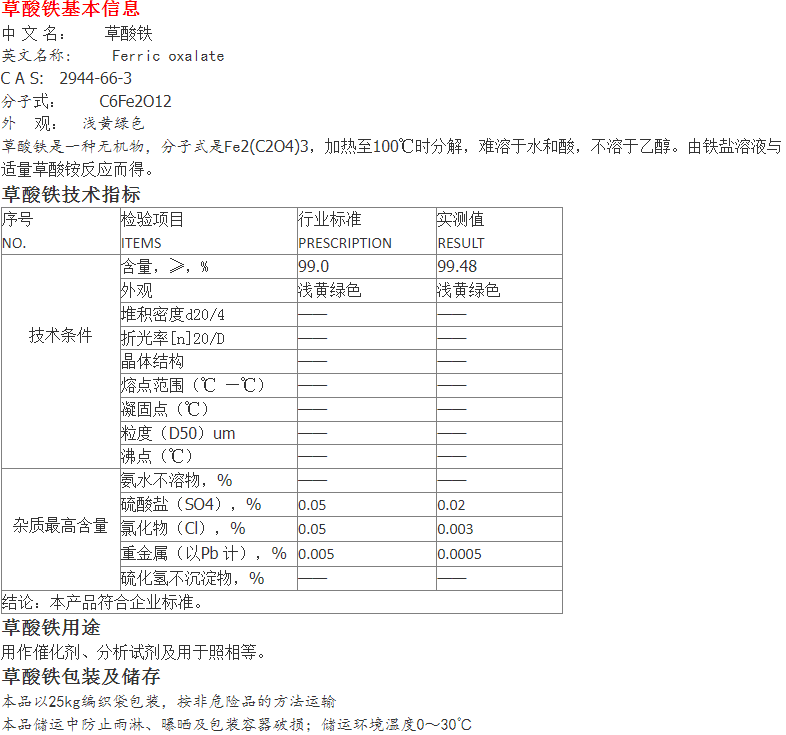 草酸铁基本信息

中文名： 草酸铁

英文名称： Ferric oxalate

CAS: 2944-66-3

分子式： C6Fe2O12

外 观： 浅黄绿色

草酸铁是一种无机物，分子式是Fe2(C2O4)3，加热至100℃时分解，难溶于水和酸，不溶于乙醇。由铁盐溶液与适量草酸铵反应而得。

草酸铁技术指标

| 序号 NO. | 检验项目 ITEMS | 行业标准 PRESCRIPTION | 实测值 RESULT |
|---|---|---|---|
| 技术条件 | 含量，≥，% | 99.0 | 99.48 |
| | 外观 | 浅黄绿色 | 浅黄绿色 |
| | 堆积密度d20/4 | —— | —— |
| | 折光率[n]20/D | —— | —— |
| | 晶体结构 | —— | —— |
| | 熔点范围（℃ —℃） | —— | —— |
| | 凝固点（℃） | —— | —— |
| | 粒度（D50）um | —— | —— |
| | 沸点（℃） | —— | —— |
| 杂质最高含量 | 氨水不溶物，% | —— | —— |
| | 硫酸盐（SO4），% | 0.05 | 0.02 |
| | 氯化物（Cl），% | 0.05 | 0.003 |
| | 重金属（以Pb计），% | 0.005 | 0.0005 |
| | 硫化氢不沉淀物，% | —— | —— |
| 结论：本产品符合企业标准。 | | | |

草酸铁用途

用作催化剂、分析试剂及用于照相等。

草酸铁包装及储存

本品以25kg编织袋包装，按非危险品的方法运输

本品储运中防止雨淋、曝晒及包装容器破损；储运环境温度0～30℃